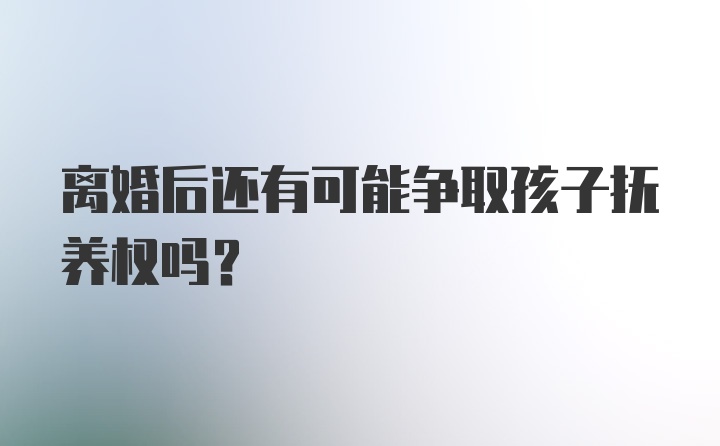 离婚后还有可能争取孩子抚养权吗？